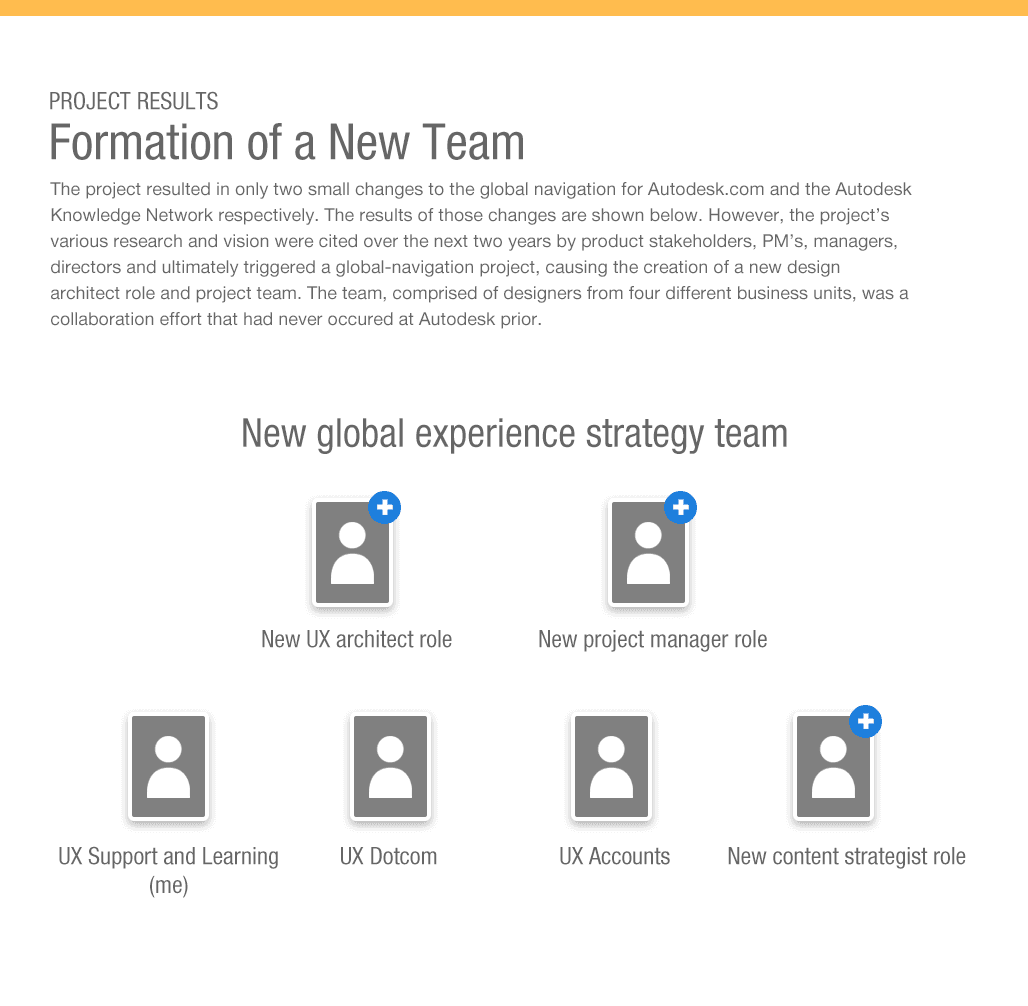 PROJECT RESULTS
Formation of a New Team

The project resulted in only two small changes to the global navigation for Autodesk.com and the Autodesk Knowledge Network respectively. The results of those changes are shown below. However, the project's various research and vision were cited over the next two years by product stakeholders, PM's, managers, directors and ultimately triggered a global-navigation project, causing the creation of a new design architect role and project team. The team, comprised of designers from four different business units, was a collaboration effort that had never occured at Autodesk prior.

New global experience strategy team

New UX architect role

New project manager role

UX Support and Learning (me)

UX Dotcom

UX Accounts

New content strategist role